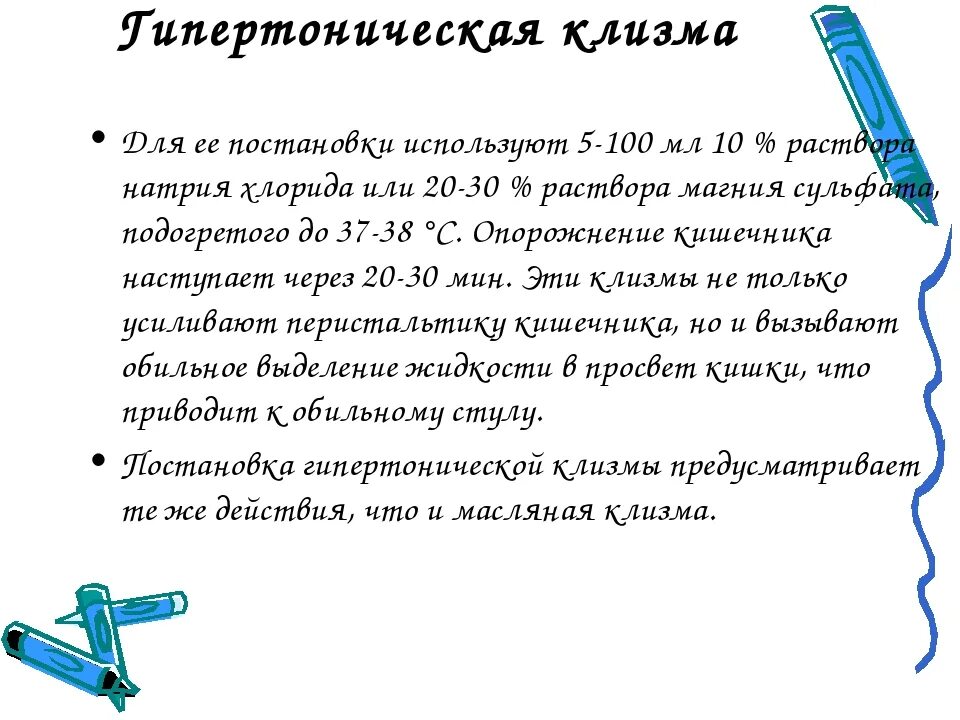 Гипертоническая клизма

• Для ее постановки используют 5-100 мл 10 % раствора натрия хлорида или 20-30 % раствора магния сульфата, подогретого до 37-38 °С. Опорожнение кишечника наступает через 20-30 мин. Эти клизмы не только усиливают перистальтику кишечника, но и вызывают обильное выделение жидкости в просвет кишки, что приводит к обильному стулу.

• Постановка гипертонической клизмы предусматривает те же действия, что и масляная клизма.